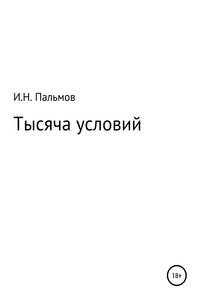 И.Н. Пальмов

Тысяча условий

18+